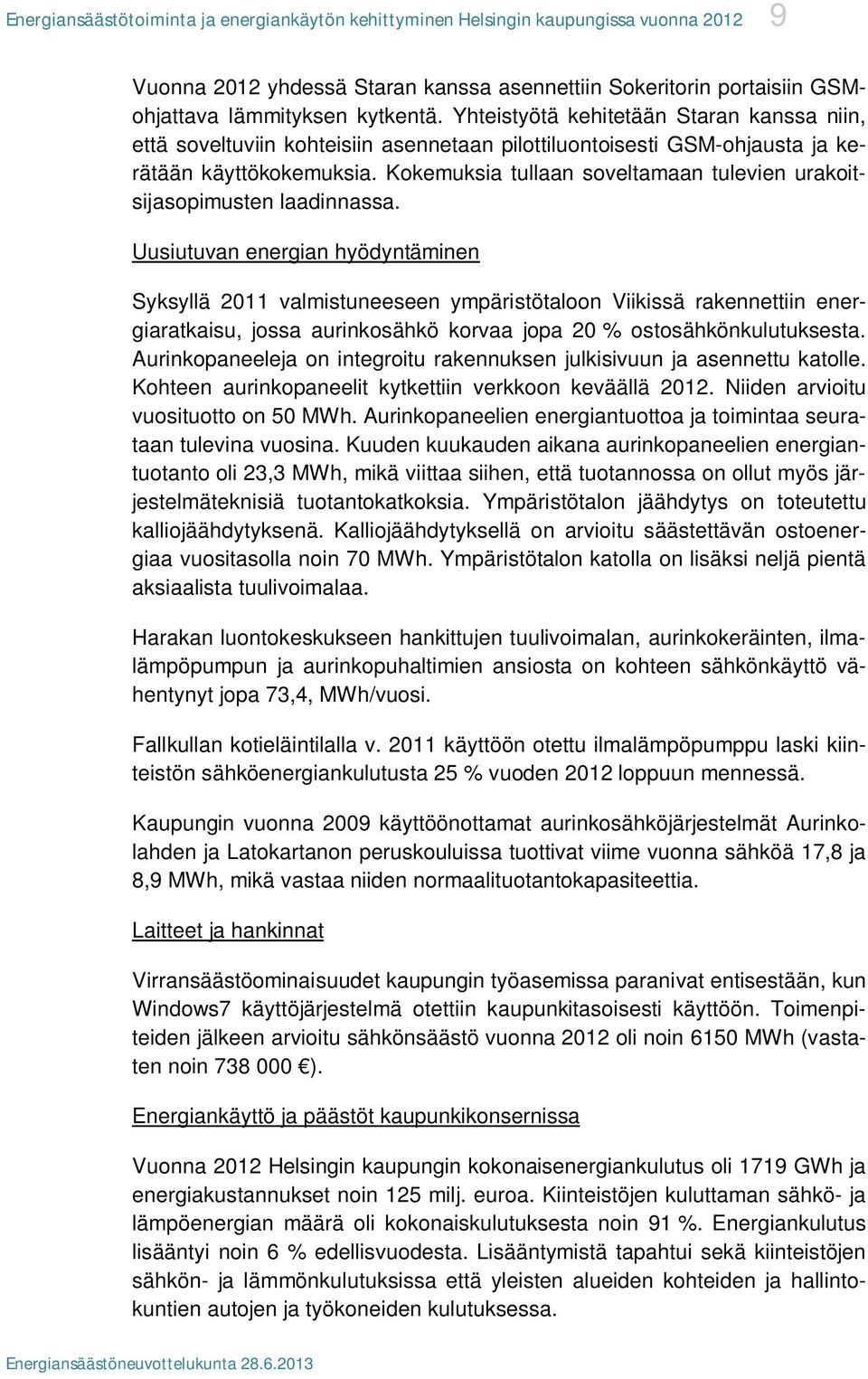 Energiansäästötoiminta ja energiankäytön kehittyminen Helsingin kaupungissa vuonna 2012 9

Vuonna 2012 yhdessä Staran kanssa asennettiin Sokeritorin portaisiin GSM-ohjattava lämmityksen kytkentä. Yhteistyötä kehitetään Staran kanssa niin, että soveltuviin kohteisiin asennetaan pilottiluontoisesti GSM-ohjausta ja kerätään käyttökokemuksia. Kokemuksia tullaan soveltamaan tulevien urakoitsijasopimusten laadinnassa.

Uusiutuvan energian hyödyntäminen

Syksyllä 2011 valmistuneeseen ympäristötaloon Viikissä rakennettiin energiaratkaisu, jossa aurinkosähkö korvaa jopa 20 % ostosähkönkulutuksesta. Aurinkopaneeleja on integroitu rakennuksen julkisivuun ja asennettu katolle. Kohteen aurinkopaneelit kytkettiin verkkoon keväällä 2012. Niiden arvioitu vuosituotto on 50 MWh. Aurinkopaneelien energiantuottoa ja toimintaa seurataan tulevina vuosina. Kuuden kuukauden aikana aurinkopaneelien energiantuotanto oli 23,3 MWh, mikä viittaa siihen, että tuotannossa on ollut myös järjestelmäteknisiä tuotantokatkoksia. Ympäristötalon jäähdytys on toteutettu kalliojäähdytyksenä. Kalliojäähdytyksellä on arvioitu säästettävän ostoenergiaa vuositasolla noin 70 MWh. Ympäristötalon katolla on lisäksi neljä pientä aksiaalista tuulivoimalaa.

Harakan luontokeskukseen hankittujen tuulivoimalan, aurinkokeräinten, ilmalämpöpumpun ja aurinkopuhaltimien ansiosta on kohteen sähkönkäyttö vähentynyt jopa 73,4, MWh/vuosi.

Fallkullan kotieläintilalla v. 2011 käyttöön otettu ilmalämpöpumppu laski kiinteistön sähköenergiankulutusta 25 % vuoden 2012 loppuun mennessä.

Kaupungin vuonna 2009 käyttöönottamat aurinkosähköjärjestelmät Aurinkolahden ja Latokartanon peruskouluissa tuottivat viime vuonna sähköä 17,8 ja 8,9 MWh, mikä vastaa niiden normaalituotantokapasiteettia.

Laitteet ja hankinnat

Virransäästöominaisuudet kaupungin työasemissa paranivat entisestään, kun Windows7 käyttöjärjestelmä otettiin kaupunkitasoisesti käyttöön. Toimenpiteiden jälkeen arvioitu sähkönsäästö vuonna 2012 oli noin 6150 MWh (vastaten noin 738 000 €).

Energiankäyttö ja päästöt kaupunkikonsernissa

Vuonna 2012 Helsingin kaupungin kokonaisenergiankulutus oli 1719 GWh ja energiakustannukset noin 125 milj. euroa. Kiinteistöjen kuluttaman sähkö- ja lämpöenergian määrä oli kokonaiskulutuksesta noin 91 %. Energiankulutus lisääntyi noin 6 % edellisvuodesta. Lisääntymistä tapahtui sekä kiinteistöjen sähkön- ja lämmönkulutuksissa että yleisten alueiden kohteiden ja hallintokuntien autojen ja työkoneiden kulutuksessa.

Energiansäästöneuvottelukunta 28.6.2013